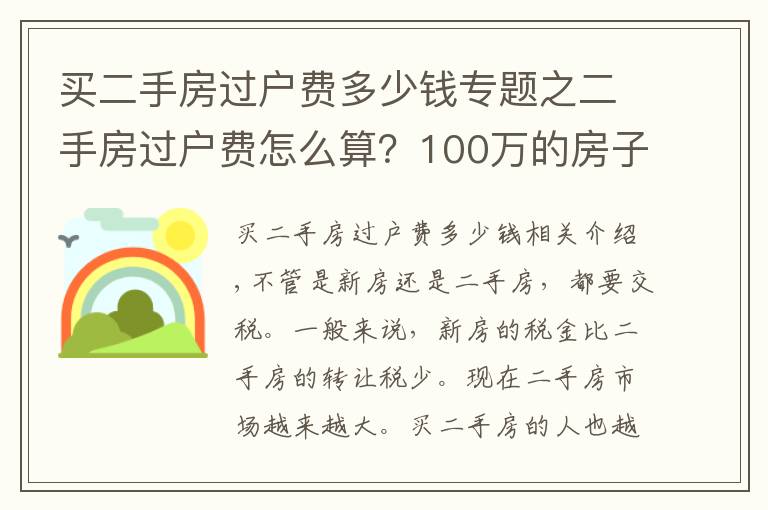 买二手房过户费多少钱专题之二手房过户费怎么算？100万的房子

买二手房过户费多少钱相关介绍，不管是新房还是二手房，都要交税。一般来说，新房的税金比二手房的转让税少。现在二手房市场越来越大。买二手房的人也越